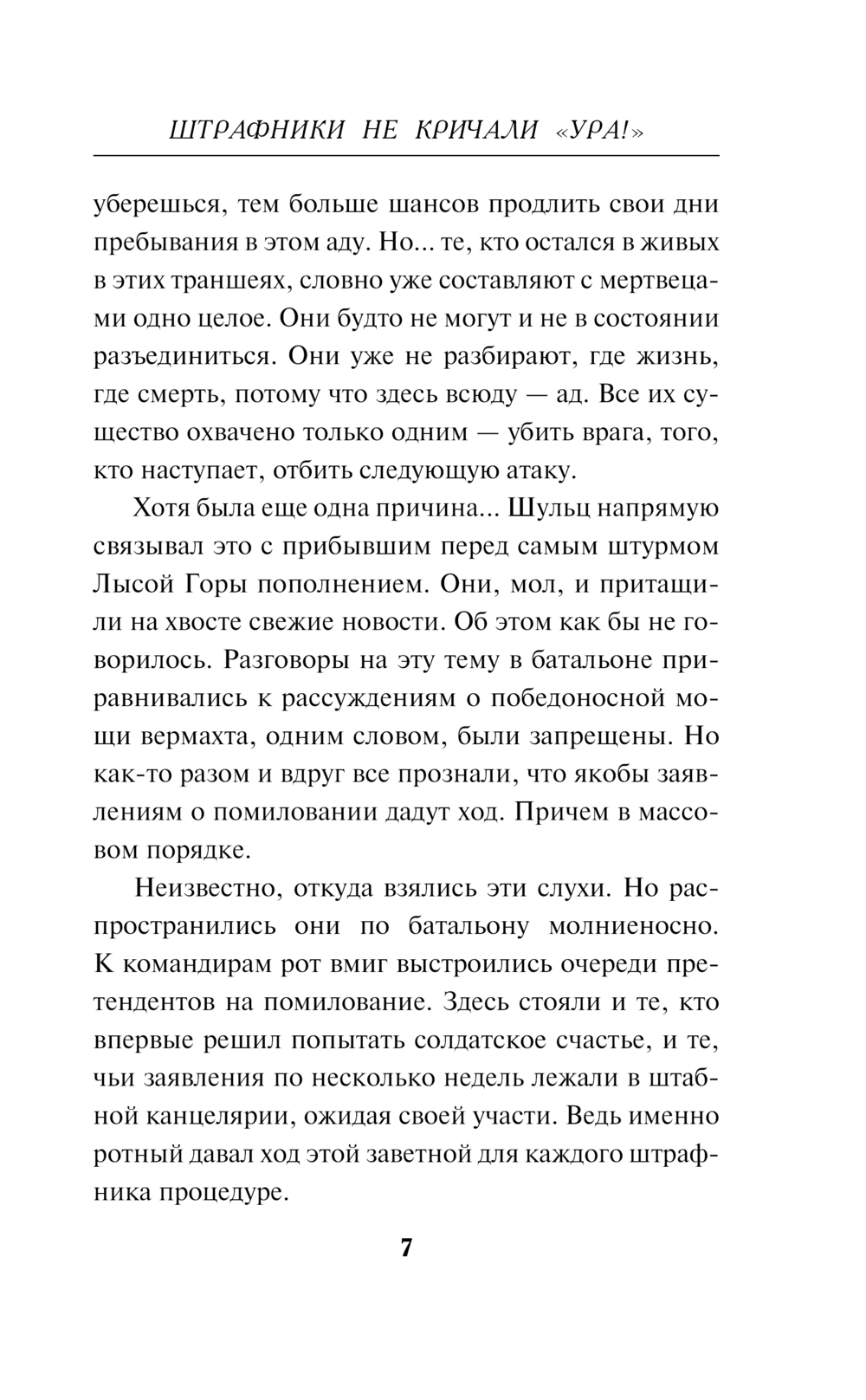 ШТРАФНИКИ НЕ КРИЧАЛИ «УРА!»

уберешься, тем больше шансов продлить свои дни пребывания в этом аду. Но... те, кто остался в живых в этих траншеях, словно уже составляют с мертвецами одно целое. Они будто не могут и не в состоянии разъединиться. Они уже не разбирают, где жизнь, где смерть, потому что здесь всюду — ад. Все их существо охвачено только одним — убить врага, того, кто наступает, отбить следующую атаку.

Хотя была еще одна причина... Шульц напрямую связывал это с прибывшим перед самым штурмом Лысой Горы пополнением. Они, мол, и притащили на хвосте свежие новости. Об этом как бы не говорилось. Разговоры на эту тему в батальоне приравнивались к рассуждениям о победоносной мощи вермахта, одним словом, были запрещены. Но как-то разом и вдруг все прознали, что якобы заявлениям о помиловании дадут ход. Причем в массовом порядке.

Неизвестно, откуда взялись эти слухи. Но распространились они по батальону молниеносно. К командирам рот вмиг выстроились очереди претендентов на помилование. Здесь стояли и те, кто впервые решил попытать солдатское счастье, и те, чьи заявления по несколько недель лежали в штабной канцелярии, ожидая своей участи. Ведь именно ротный давал ход этой заветной для каждого штрафника процедуре.

7